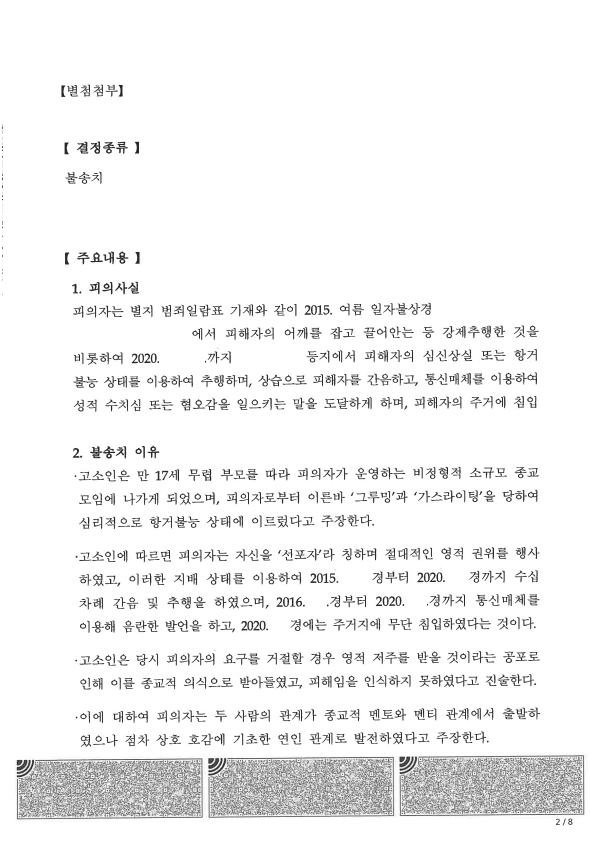 【별첨첨부】

【 결정종류 】

불송치

【 주요내용 】

1. 피의사실

피의자는 별지 범죄일람표 기재와 같이 2015. 여름 일자불상경 에서 피해자의 어깨를 잡고 끌어안는 등 강제추행한 것을 비롯하여 2020. .까지 등지에서 피해자의 심신상실 또는 항거불능 상태를 이용하여 추행하며, 상습으로 피해자를 간음하고, 통신매체를 이용하여 성적 수치심 또는 혐오감을 일으키는 말을 도달하게 하며, 피해자의 주거에 침입

2. 불송치 이유

·고소인은 만 17세 무렵 부모를 따라 피의자가 운영하는 비정형적 소규모 종교 모임에 나가게 되었으며, 피의자로부터 이른바 '그루밍'과 '가스라이팅'을 당하여 심리적으로 항거불능 상태에 이르렀다고 주장한다.

·고소인에 따르면 피의자는 자신을 '선포자'라 칭하며 절대적인 영적 권위를 행사하였고, 이러한 지배 상태를 이용하여 2015. 경부터 2020. 경까지 수십 차례 간음 및 추행을 하였으며, 2016. .경부터 2020. .경까지 통신매체를 이용해 음란한 발언을 하고, 2020. 경에는 주거지에 무단 침입하였다는 것이다.

·고소인은 당시 피의자의 요구를 거절할 경우 영적 저주를 받을 것이라는 공포로 인해 이를 종교적 의식으로 받아들였고, 피해임을 인식하지 못하였다고 진술한다.

·이에 대하여 피의자는 두 사람의 관계가 종교적 멘토와 멘티 관계에서 출발하였으나 점차 상호 호감에 기초한 연인 관계로 발전하였다고 주장한다.

2 / 8